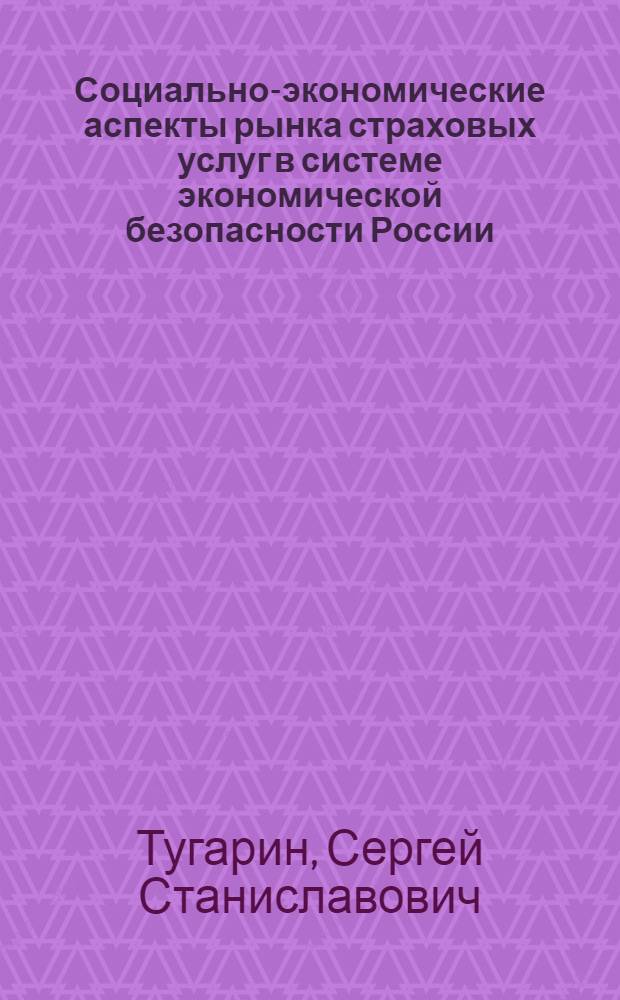 Социально-экономические аспекты рынка страховых услуг в системе экономической безопасности России

Тугарин, Сергей Станиславович